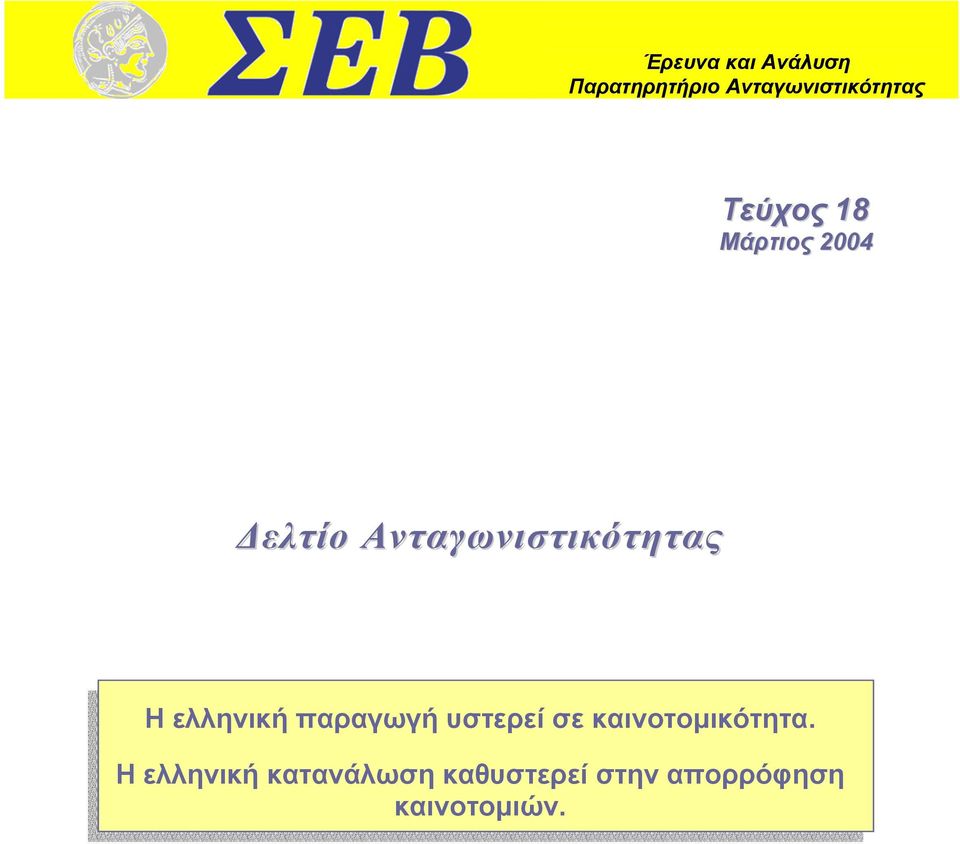 ΣΕΒ

Έρευνα και Ανάλυση
Παρατηρητήριο Ανταγωνιστικότητας

Τεύχος 18
Μάρτιος 2004

Δελτίο Ανταγωνιστικότητας

Η ελληνική παραγωγή υστερεί σε καινοτομικότητα.

Η ελληνική κατανάλωση καθυστερεί στην απορρόφηση καινοτομιών.